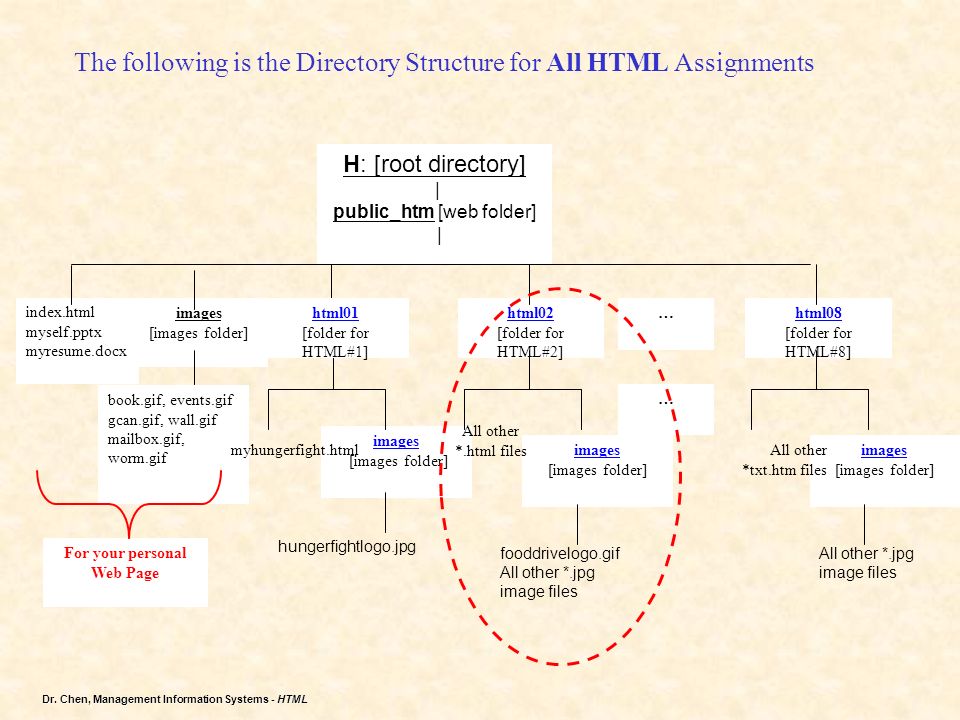 The following is the Directory Structure for All HTML Assignments

H: [root directory]
|
public_htm [web folder]
|

index.html
myself.pptx
myresume.docx

images
[images folder]

html01
[folder for HTML#1]

html02
[folder for HTML#2]

...

html08
[folder for HTML#8]

book.gif, events.gif
gcan.gif, wall.gif
mailbox.gif,
worm.gif

myhungerfight.html

images
[images folder]

All other
*.html files

images
[images folder]

...

All other
*txt.htm files

images
[images folder]

For your personal Web Page

hungerfightlogo.jpg

fooddrivelogo.gif
All other *.jpg
image files

All other *.jpg
image files

Dr. Chen, Management Information Systems - HTML